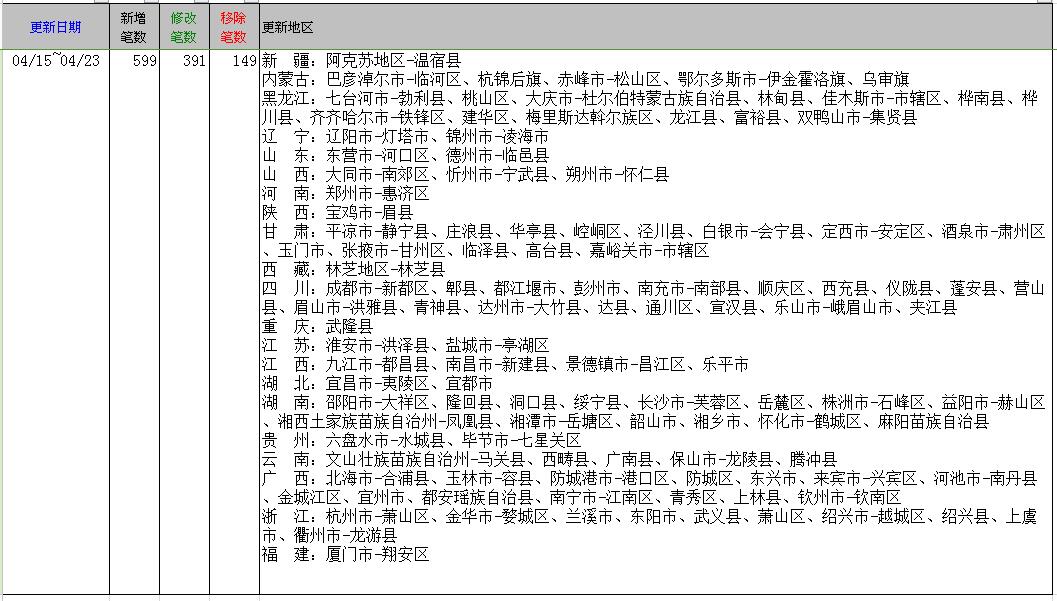 | 更新日期 | 新增笔数 | 修改笔数 | 移除笔数 | 更新地区 |
|---|---|---|---|---|
| 04/15~04/23 | 599 | 391 | 149 | 新　疆：阿克苏地区-温宿县<br>内蒙古：巴彦淖尔市-临河区、杭锦后旗、赤峰市-松山区、鄂尔多斯市-伊金霍洛旗、乌审旗<br>黑龙江：七台河市-勃利县、桃山区、大庆市-杜尔伯特蒙古族自治县、林甸县、佳木斯市-市辖区、桦南县、桦川县、齐齐哈尔市-铁锋区、建华区、梅里斯达斡尔族区、龙江县、富裕县、双鸭山市-集贤县<br>辽　宁：辽阳市-灯塔市、锦州市-凌海市<br>山　东：东营市-河口区、德州市-临邑县<br>山　西：大同市-南郊区、忻州市-宁武县、朔州市-怀仁县<br>河　南：郑州市-惠济区<br>陕　西：宝鸡市-眉县<br>甘　肃：平凉市-静宁县、庄浪县、华亭县、崆峒区、泾川县、白银市-会宁县、定西市-安定区、酒泉市-肃州区、玉门市、张掖市-甘州区、临泽县、高台县、嘉峪关市-市辖区<br>西　藏：林芝地区-林芝县<br>四　川：成都市-新都区、郫县、都江堰市、彭州市、南充市-南部县、顺庆区、西充县、仪陇县、蓬安县、营山县、眉山市-洪雅县、青神县、达州市-大竹县、达县、通川区、宣汉县、乐山市-峨眉山市、夹江县<br>重　庆：武隆县<br>江　苏：淮安市-洪泽县、盐城市-亭湖区<br>江　西：九江市-都昌县、南昌市-新建县、景德镇市-昌江区、乐平市<br>湖　北：宜昌市-夷陵区、宜都市<br>湖　南：邵阳市-大祥区、隆回县、洞口县、绥宁县、长沙市-芙蓉区、岳麓区、株洲市-石峰区、益阳市-赫山区、湘西土家族苗族自治州-凤凰县、湘潭市-岳塘区、韶山市、湘乡市、怀化市-鹤城区、麻阳苗族自治县<br>贵　州：六盘水市-水城县、毕节市-七星关区<br>云　南：文山壮族苗族自治州-马关县、西畴县、广南县、保山市-龙陵县、腾冲县<br>广　西：北海市-合浦县、玉林市-容县、防城港市-港口区、防城区、东兴市、来宾市-兴宾区、河池市-南丹县、金城江区、宜州市、都安瑶族自治县、南宁市-江南区、青秀区、上林县、钦州市-钦南区<br>浙　江：杭州市-萧山区、金华市-婺城区、兰溪市、东阳市、武义县、萧山区、绍兴市-越城区、绍兴县、上虞市、衢州市-龙游县<br>福　建：厦门市-翔安区 |